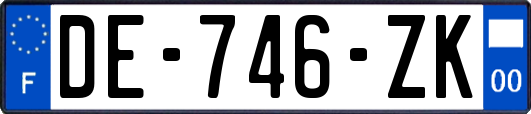 F

DE-746-ZK

00